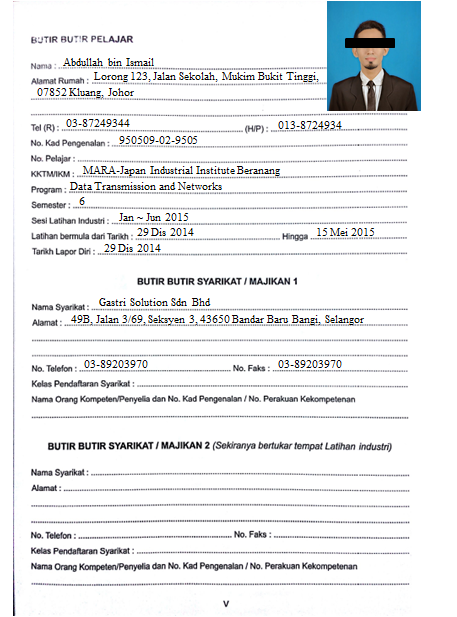 BUTIR BUTIR PELAJAR

Nama : Abdullah bin Ismail
Alamat Rumah : Lorong 123, Jalan Sekolah, Mukim Bukit Tinggi, 07852 Kluang, Johor

Tel (R) : 03-87249344 (H/P) : 013-8724934
No. Kad Pengenalan : 950509-02-9505
No. Pelajar :
KKTM/IKM : MARA-Japan Industrial Institute Beranang
Program : Data Transmission and Networks
Semester : 6
Sesi Latihan Industri : Jan ~ Jun 2015
Latihan bermula dari Tarikh : 29 Dis 2014 Hingga 15 Mei 2015
Tarikh Lapor Diri : 29 Dis 2014

BUTIR BUTIR SYARIKAT / MAJIKAN 1

Nama Syarikat : Gastri Solution Sdn Bhd
Alamat : 49B, Jalan 3/69, Seksyen 3, 43650 Bandar Baru Bangi, Selangor

No. Telefon : 03-89203970 No. Faks : 03-89203970
Kelas Pendaftaran Syarikat :
Nama Orang Kompeten/Penyelia dan No. Kad Pengenalan / No. Perakuan Kekompetenan

BUTIR BUTIR SYARIKAT / MAJIKAN 2 (Sekiranya bertukar tempat Latihan industri)

Nama Syarikat :
Alamat :

No. Telefon : No. Faks :
Kelas Pendaftaran Syarikat :
Nama Orang Kompeten/Penyelia dan No. Kad Pengenalan / No. Perakuan Kekompetenan

V